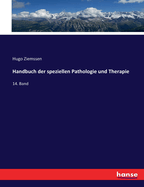 Hugo Ziemssen

Handbuch der speziellen Pathologie und Therapie

14. Band

hanse